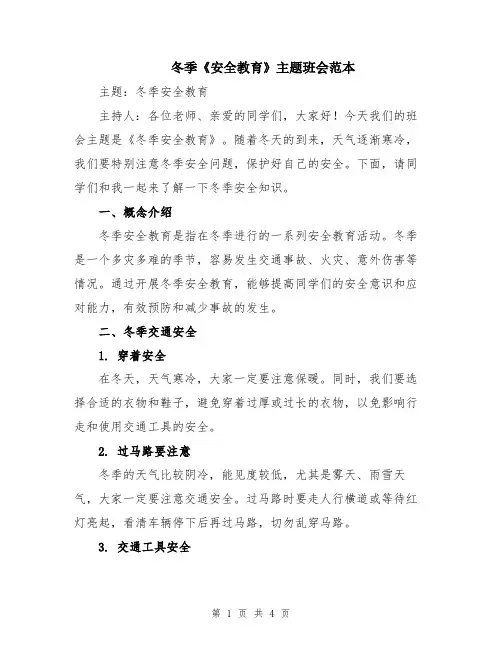 冬季《安全教育》主题班会范本

主题：冬季安全教育

主持人：各位老师、亲爱的同学们，大家好！今天我们的班会主题是《冬季安全教育》。随着冬天的到来，天气逐渐寒冷，我们要特别注意冬季安全问题，保护好自己的安全。下面，请同学们和我一起来了解一下冬季安全知识。

一、概念介绍

冬季安全教育是指在冬季进行的一系列安全教育活动。冬季是一个多灾多难的季节，容易发生交通事故、火灾、意外伤害等情况。通过开展冬季安全教育，能够提高同学们的安全意识和应对能力，有效预防和减少事故的发生。

二、冬季交通安全

1. 穿着安全

在冬天，天气寒冷，大家一定要注意保暖。同时，我们要选择合适的衣物和鞋子，避免穿着过厚或过长的衣物，以免影响行走和使用交通工具的安全。

2. 过马路要注意

冬季的天气比较阴冷，能见度较低，尤其是雾天、雨雪天气，大家一定要注意交通安全。过马路时要走人行横道或等待红灯亮起，看清车辆停下后再过马路，切勿乱穿马路。

3. 交通工具安全

第 1 页 共 4 页